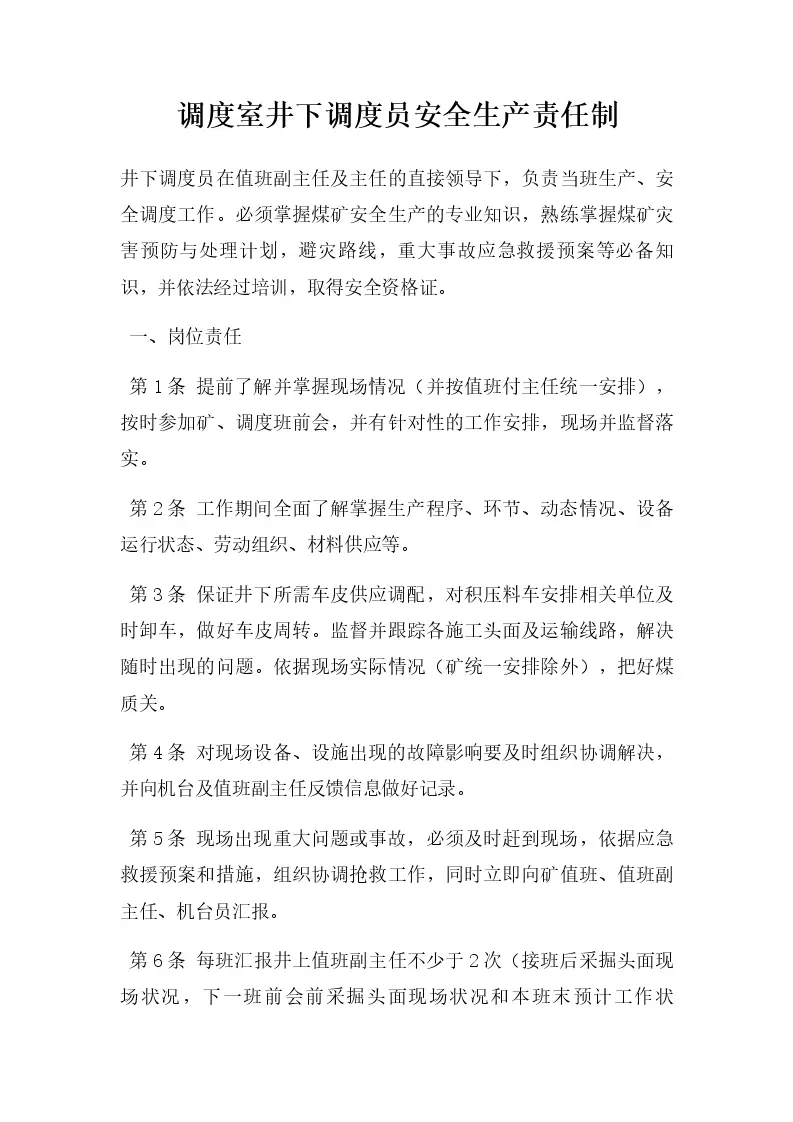 调度室井下调度员安全生产责任制

井下调度员在值班副主任及主任的直接领导下，负责当班生产、安全调度工作。必须掌握煤矿安全生产的专业知识，熟练掌握煤矿灾害预防与处理计划，避灾路线，重大事故应急救援预案等必备知识，并依法经过培训，取得安全资格证。

一、岗位责任

第1条 提前了解并掌握现场情况（并按值班付主任统一安排），按时参加矿、调度班前会，并有针对性的工作安排，现场并监督落实。

第2条 工作期间全面了解掌握生产程序、环节、动态情况、设备运行状态、劳动组织、材料供应等。

第3条 保证井下所需车皮供应调配，对积压料车安排相关单位及时卸车，做好车皮周转。监督并跟踪各施工头面及运输线路，解决随时出现的问题。依据现场实际情况（矿统一安排除外），把好煤质关。

第4条 对现场设备、设施出现的故障影响要及时组织协调解决，并向机台及值班副主任反馈信息做好记录。

第5条 现场出现重大问题或事故，必须及时赶到现场，依据应急救援预案和措施，组织协调抢救工作，同时立即向矿值班、值班副主任、机台员汇报。

第6条 每班汇报井上值班副主任不少于2次（接班后采掘头面现场状况，下一班前会前采掘头面现场状况和本班末预计工作状